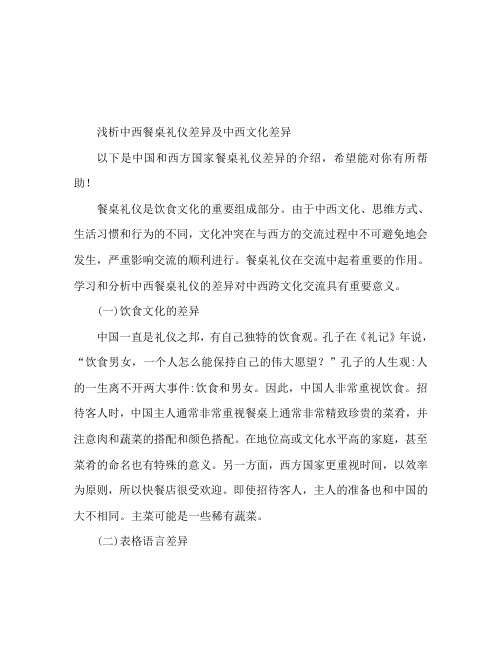 浅析中西餐桌礼仪差异及中西文化差异

以下是中国和西方国家餐桌礼仪差异的介绍，希望能对你有所帮助！

餐桌礼仪是饮食文化的重要组成部分。由于中西文化、思维方式、生活习惯和行为的不同，文化冲突在与西方的交流过程中不可避免地会发生，严重影响交流的顺利进行。餐桌礼仪在交流中起着重要的作用。学习和分析中西餐桌礼仪的差异对中西跨文化交流具有重要意义。

(一)饮食文化的差异

中国一直是礼仪之邦，有自己独特的饮食观。孔子在《礼记》年说，“饮食男女，一个人怎么能保持自己的伟大愿望？”孔子的人生观:人的一生离不开两大事件:饮食和男女。因此，中国人非常重视饮食。招待客人时，中国主人通常非常重视餐桌上通常非常精致珍贵的菜肴，并注意肉和蔬菜的搭配和颜色搭配。在地位高或文化水平高的家庭，甚至菜肴的命名也有特殊的意义。另一方面，西方国家更重视时间，以效率为原则，所以快餐店很受欢迎。即使招待客人，主人的准备也和中国的大不相同。主菜可能是一些稀有蔬菜。

(二)表格语言差异